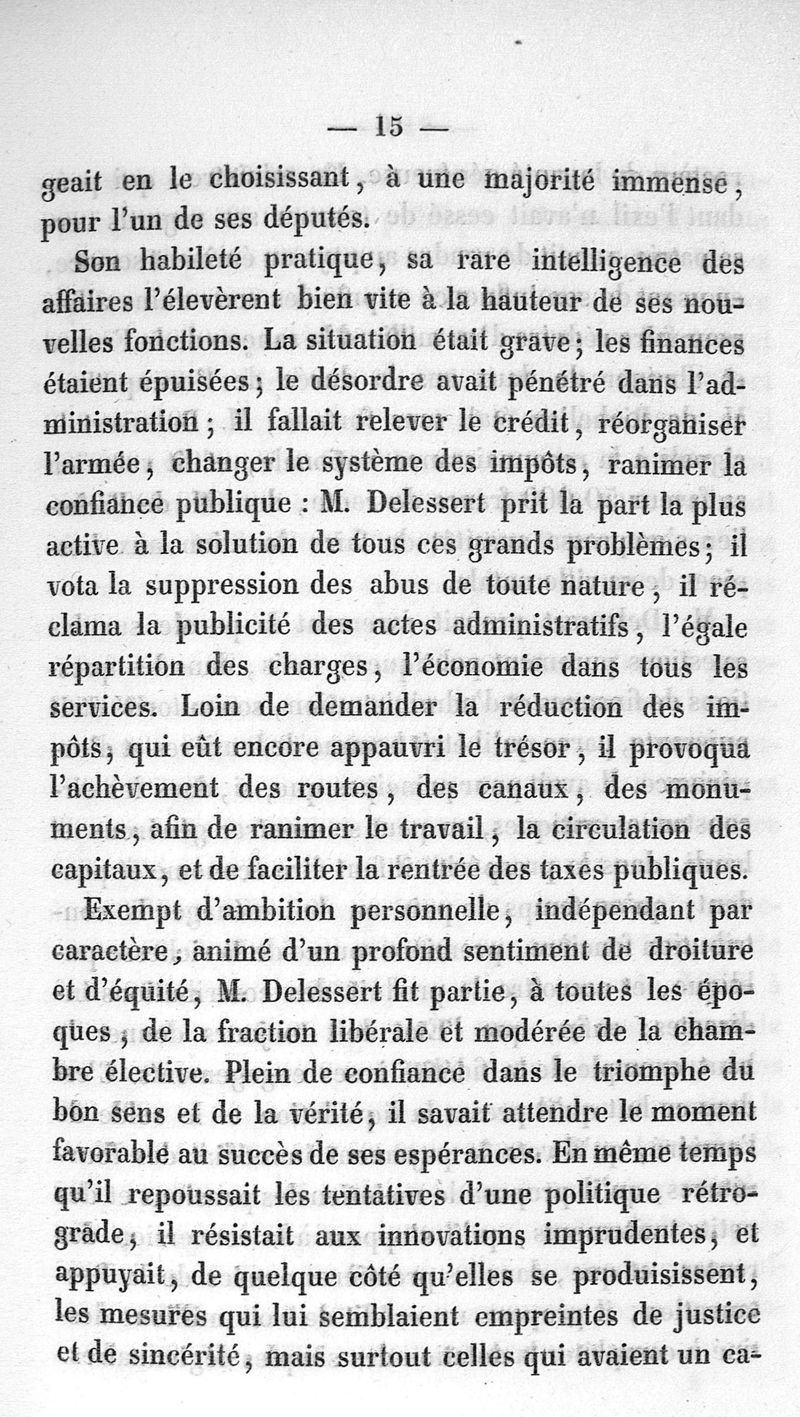 — 15 —

geait en le choisissant, à une majorité immense, pour l'un de ses députés.

Son habileté pratique, sa rare intelligence des affaires l'élevèrent bien vite à la hauteur de ses nouvelles fonctions. La situation était grave; les finances étaient épuisées; le désordre avait pénétré dans l'administration; il fallait relever le crédit, réorganiser l'armée, changer le système des impôts, ranimer la confiance publique : M. Delessert prit la part la plus active à la solution de tous ces grands problèmes; il vota la suppression des abus de toute nature, il réclama la publicité des actes administratifs, l'égale répartition des charges, l'économie dans tous les services. Loin de demander la réduction des impôts, qui eût encore appauvri le trésor, il provoqua l'achèvement des routes, des canaux, des monuments, afin de ranimer le travail, la circulation des capitaux, et de faciliter la rentrée des taxes publiques.

Exempt d'ambition personnelle, indépendant par caractère, animé d'un profond sentiment de droiture et d'équité, M. Delessert fit partie, à toutes les époques, de la fraction libérale et modérée de la chambre élective. Plein de confiance dans le triomphe du bon sens et de la vérité, il savait attendre le moment favorable au succès de ses espérances. En même temps qu'il repoussait les tentatives d'une politique rétrograde, il résistait aux innovations imprudentes, et appuyait, de quelque côté qu'elles se produisissent, les mesures qui lui semblaient empreintes de justice et de sincérité, mais surtout celles qui avaient un ca-